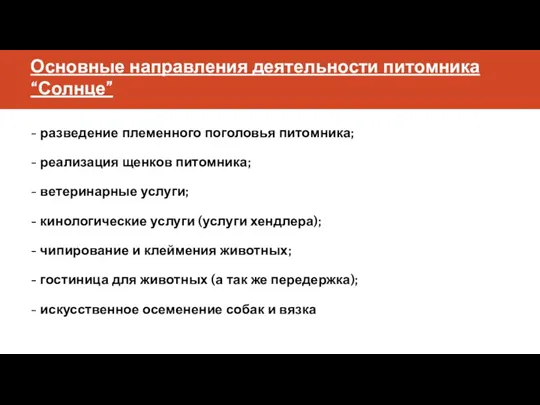 Основные направления деятельности питомника “Солнце”

- разведение племенного поголовья питомника;

- реализация щенков питомника;

- ветеринарные услуги;

- кинологические услуги (услуги хендлера);

- чипирование и клеймения животных;

- гостиница для животных (а так же передержка);

- искусственное осеменение собак и вязка